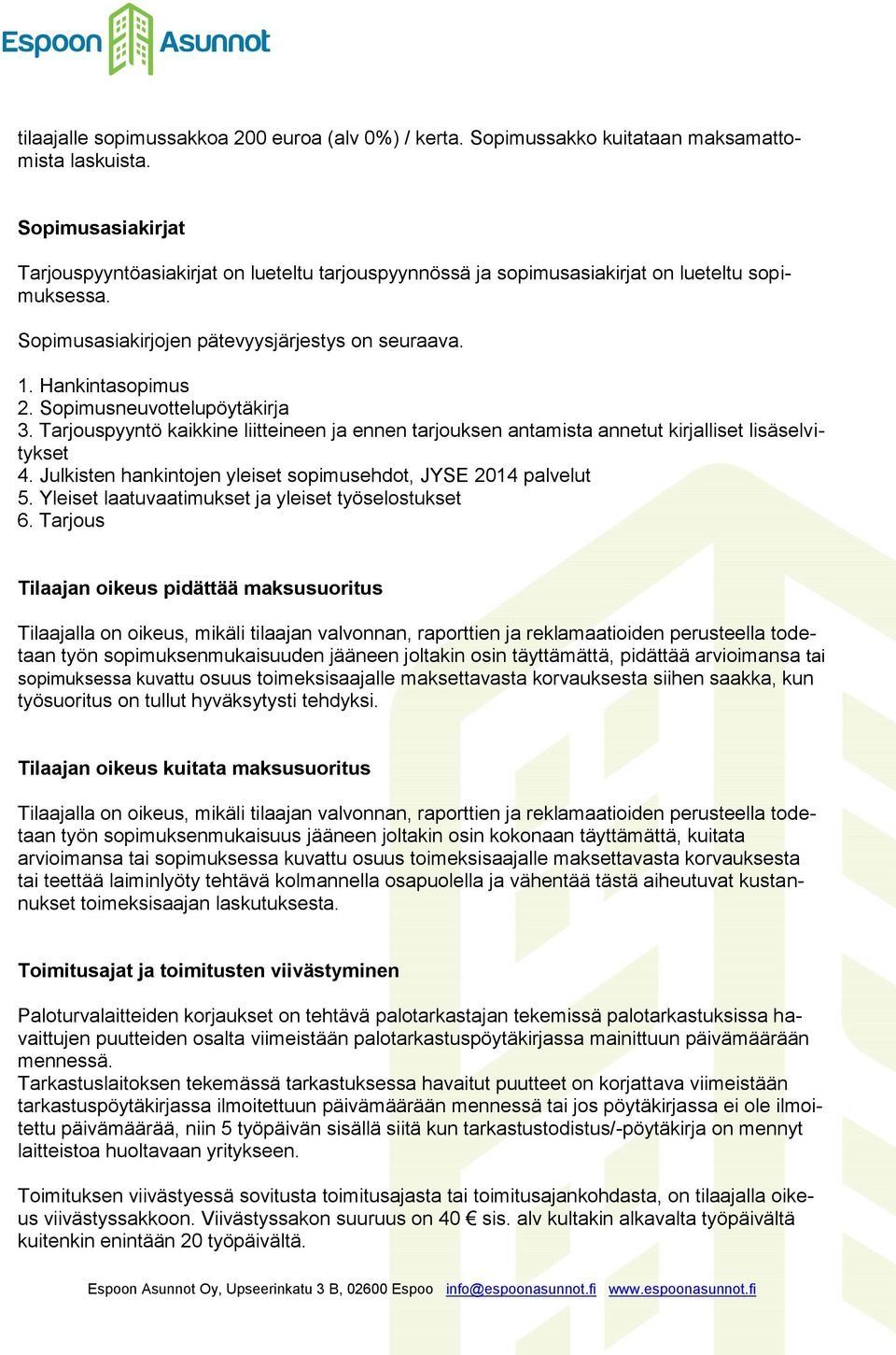 Espoon Asunnot

tilaajalle sopimussakkoa 200 euroa (alv 0%) / kerta. Sopimussakko kuitataan maksamattomista laskuista.

Sopimusasiakirjat

Tarjouspyyntöasiakirjat on lueteltu tarjouspyynnössä ja sopimusasiakirjat on lueteltu sopimuksessa.

Sopimusasiakirjojen pätevyysjärjestys on seuraava.

1. Hankintasopimus
2. Sopimusneuvottelupöytäkirja
3. Tarjouspyyntö kaikkine liitteineen ja ennen tarjouksen antamista annetut kirjalliset lisäselvitykset
4. Julkisten hankintojen yleiset sopimusehdot, JYSE 2014 palvelut
5. Yleiset laatuvaatimukset ja yleiset työselostukset
6. Tarjous

Tilaajan oikeus pidättää maksusuoritus

Tilaajalla on oikeus, mikäli tilaajan valvonnan, raporttien ja reklamaatioiden perusteella todetaan työn sopimuksenmukaisuuden jääneen joltakin osin täyttämättä, pidättää arvioimansa tai sopimuksessa kuvattu osuus toimeksisaajalle maksettavasta korvauksesta siihen saakka, kun työsuoritus on tullut hyväksytysti tehdyksi.

Tilaajan oikeus kuitata maksusuoritus

Tilaajalla on oikeus, mikäli tilaajan valvonnan, raporttien ja reklamaatioiden perusteella todetaan työn sopimuksenmukaisuus jääneen joltakin osin kokonaan täyttämättä, kuitata arvioimansa tai sopimuksessa kuvattu osuus toimeksisaajalle maksettavasta korvauksesta tai teettää laiminlyöty tehtävä kolmannella osapuolella ja vähentää tästä aiheutuvat kustannukset toimeksisaajan laskutuksesta.

Toimitusajat ja toimitusten viivästyminen

Paloturvalaitteiden korjaukset on tehtävä palotarkastajan tekemissä palotarkastuksissa havaittujen puutteiden osalta viimeistään palotarkastuspöytäkirjassa mainittuun päivämäärään mennessä.
Tarkastuslaitoksen tekemässä tarkastuksessa havaitut puutteet on korjattava viimeistään tarkastuspöytäkirjassa ilmoitettuun päivämäärään mennessä tai jos pöytäkirjassa ei ole ilmoitettu päivämäärää, niin 5 työpäivän sisällä siitä kun tarkastustodistus/-pöytäkirja on mennyt laitteistoa huoltavaan yritykseen.

Toimituksen viivästyessä sovitusta toimitusajasta tai toimitusajankohdasta, on tilaajalla oikeus viivästyssakkoon. Viivästyssakon suuruus on 40 € sis. alv kultakin alkavalta työpäivältä kuitenkin enintään 20 työpäivältä.

Espoon Asunnot Oy, Upseerinkatu 3 B, 02600 Espoo info@espoonasunnot.fi www.espoonasunnot.fi